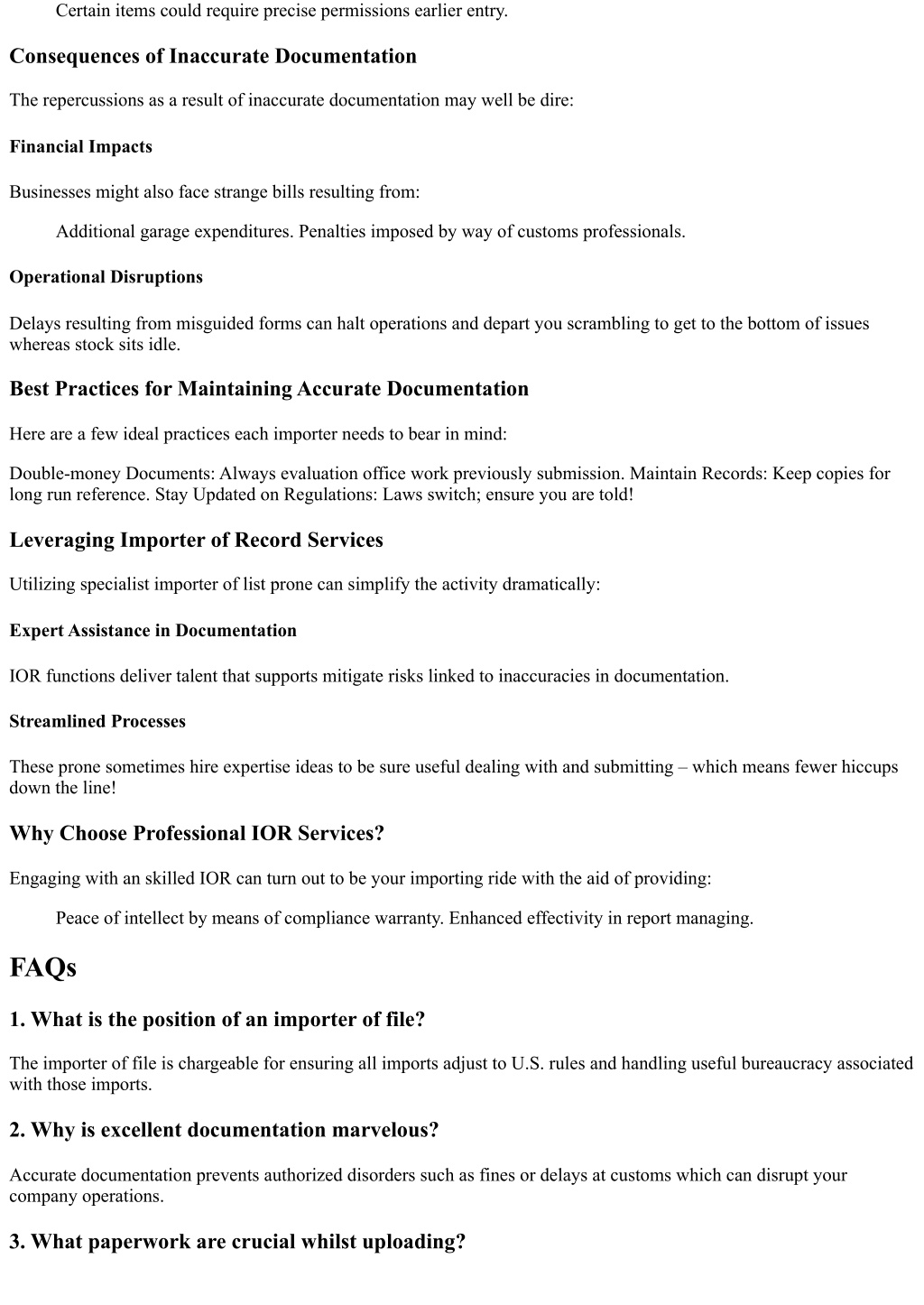 Certain items could require precise permissions earlier entry.

Consequences of Inaccurate Documentation

The repercussions as a result of inaccurate documentation may well be dire:

Financial Impacts

Businesses might also face strange bills resulting from:

Additional garage expenditures. Penalties imposed by way of customs professionals.

Operational Disruptions

Delays resulting from misguided forms can halt operations and depart you scrambling to get to the bottom of issues whereas stock sits idle.

Best Practices for Maintaining Accurate Documentation

Here are a few ideal practices each importer needs to bear in mind:

Double-money Documents: Always evaluation office work previously submission. Maintain Records: Keep copies for long run reference. Stay Updated on Regulations: Laws switch; ensure you are told!

Leveraging Importer of Record Services

Utilizing specialist importer of list prone can simplify the activity dramatically:

Expert Assistance in Documentation

IOR functions deliver talent that supports mitigate risks linked to inaccuracies in documentation.

Streamlined Processes

These prone sometimes hire expertise ideas to be sure useful dealing with and submitting – which means fewer hiccups down the line!

Why Choose Professional IOR Services?

Engaging with an skilled IOR can turn out to be your importing ride with the aid of providing:

Peace of intellect by means of compliance warranty. Enhanced effectivity in report managing.

FAQs

1. What is the position of an importer of file?

The importer of file is chargeable for ensuring all imports adjust to U.S. rules and handling useful bureaucracy associated with those imports.

2. Why is excellent documentation marvelous?

Accurate documentation prevents authorized disorders such as fines or delays at customs which can disrupt your company operations.

3. What paperwork are crucial whilst uploading?